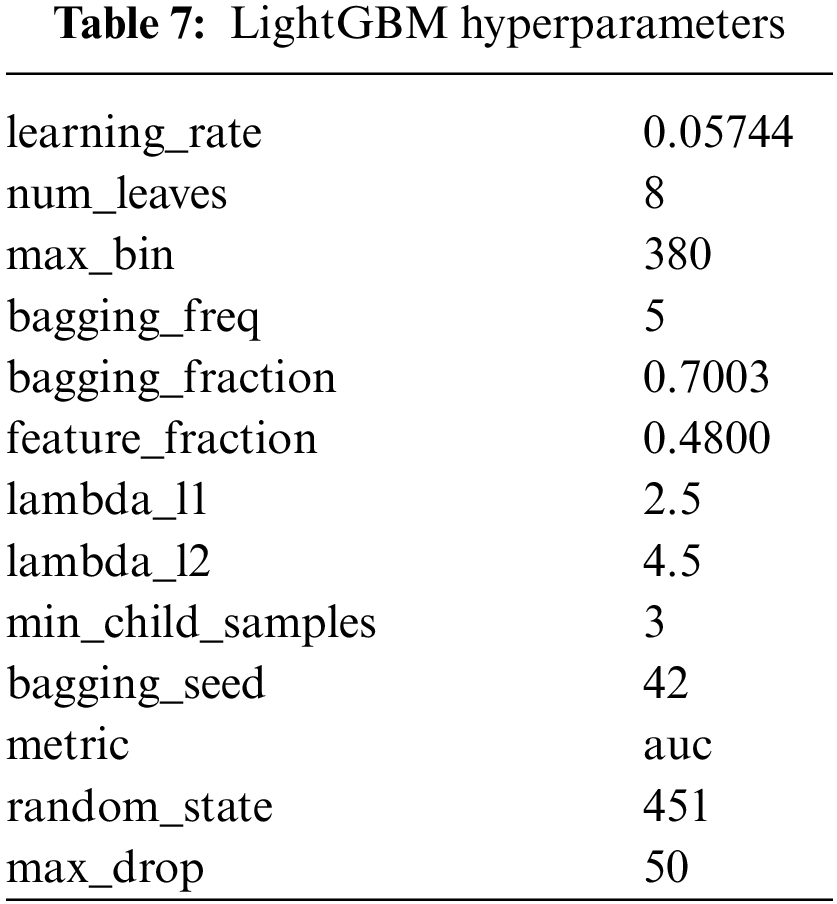 **Table 7:** LightGBM hyperparameters

| | |
|---|---|
| learning_rate | 0.05744 |
| num_leaves | 8 |
| max_bin | 380 |
| bagging_freq | 5 |
| bagging_fraction | 0.7003 |
| feature_fraction | 0.4800 |
| lambda_l1 | 2.5 |
| lambda_l2 | 4.5 |
| min_child_samples | 3 |
| bagging_seed | 42 |
| metric | auc |
| random_state | 451 |
| max_drop | 50 |